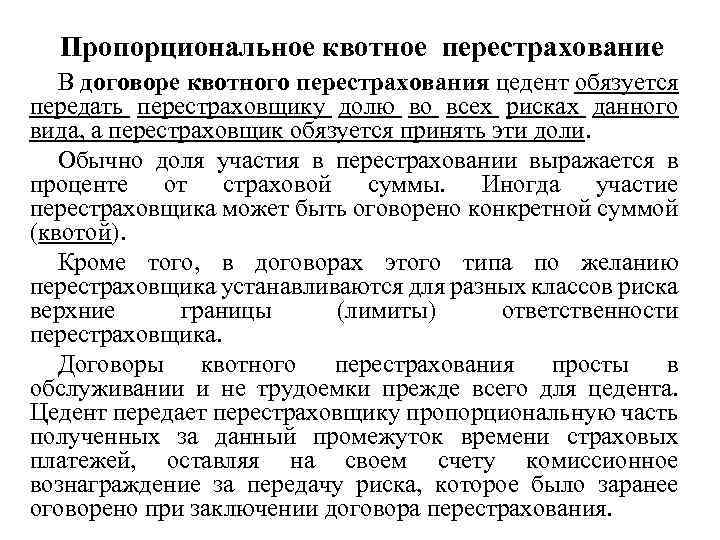 Пропорциональное квотное перестрахование

В договоре квотного перестрахования цедент обязуется передать перестраховщику долю во всех рисках данного вида, а перестраховщик обязуется принять эти доли.

Обычно доля участия в перестраховании выражается в проценте от страховой суммы. Иногда участие перестраховщика может быть оговорено конкретной суммой (квотой).

Кроме того, в договорах этого типа по желанию перестраховщика устанавливаются для разных классов риска верхние границы (лимиты) ответственности перестраховщика.

Договоры квотного перестрахования просты в обслуживании и не трудоемки прежде всего для цедента. Цедент передает перестраховщику пропорциональную часть полученных за данный промежуток времени страховых платежей, оставляя на своем счету комиссионное вознаграждение за передачу риска, которое было заранее оговорено при заключении договора перестрахования.